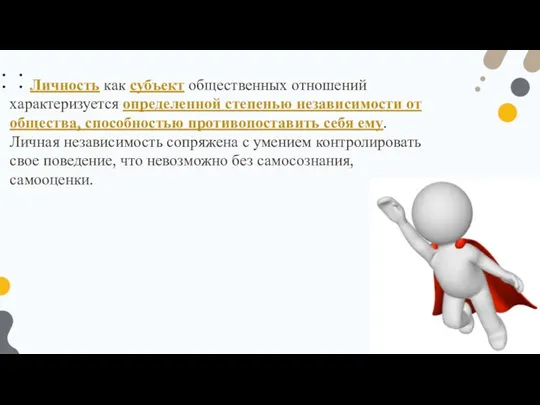 Личность как субъект общественных отношений характеризуется определенной степенью независимости от общества, способностью противопоставить себя ему. Личная независимость сопряжена с умением контролировать свое поведение, что невозможно без самосознания, самооценки.